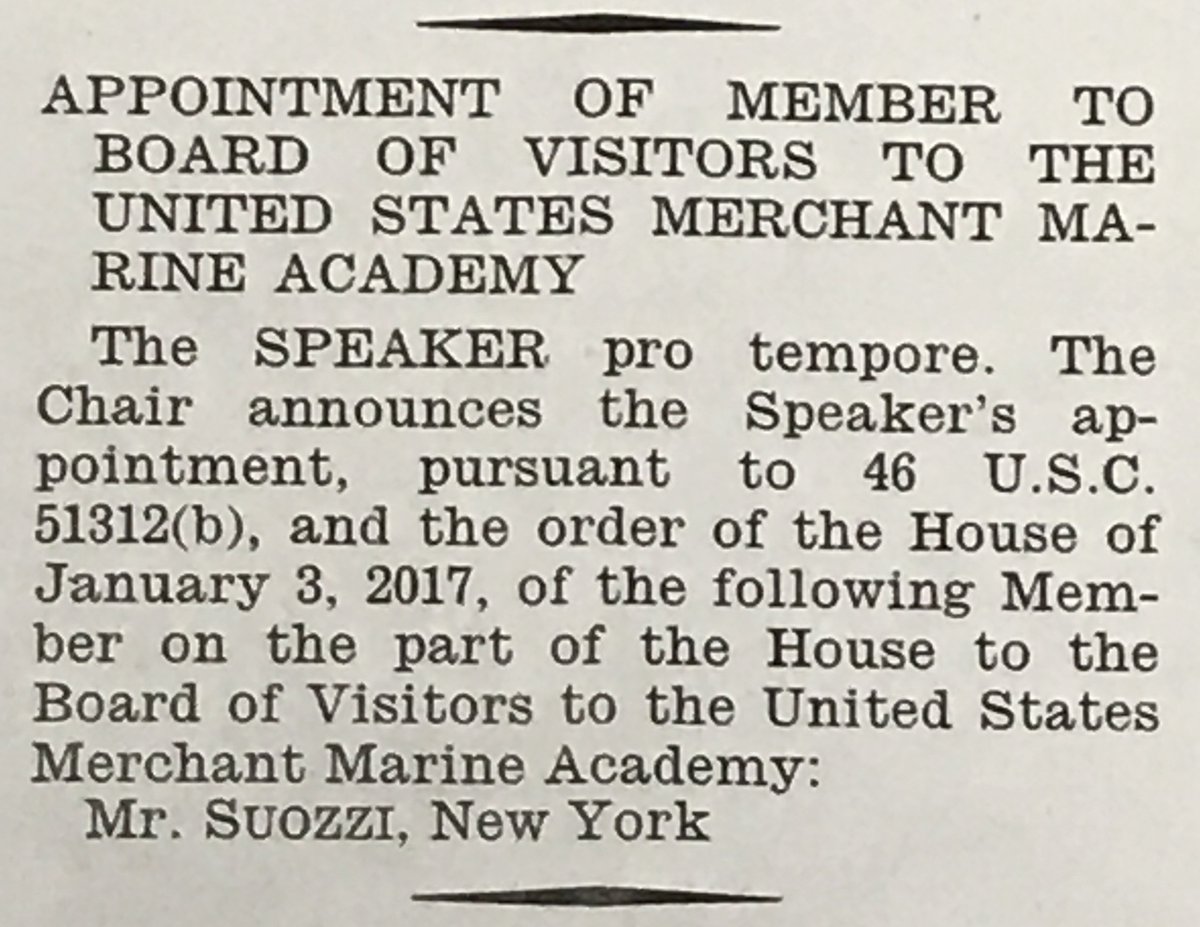 APPOINTMENT OF MEMBER TO BOARD OF VISITORS TO THE UNITED STATES MERCHANT MARINE ACADEMY

The SPEAKER pro tempore. The Chair announces the Speaker's appointment, pursuant to 46 U.S.C. 51312(b), and the order of the House of January 3, 2017, of the following Member on the part of the House to the Board of Visitors to the United States Merchant Marine Academy:

Mr. SUOZZI, New York